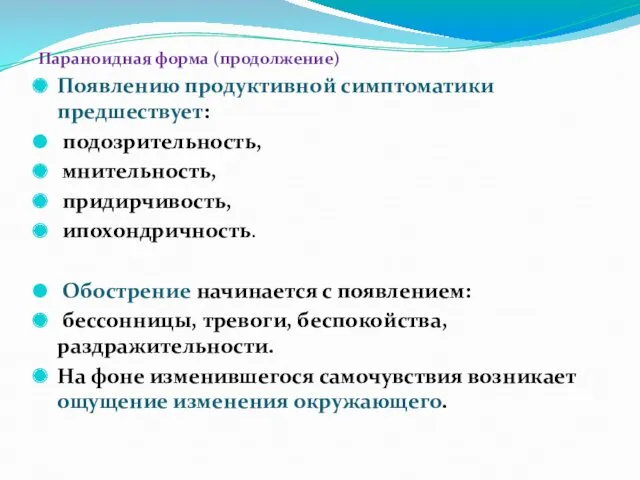 Параноидная форма (продолжение)

Появлению продуктивной симптоматики предшествует:

подозрительность,

мнительность,

придирчивость,

ипохондричность.

Обострение начинается с появлением:

бессонницы, тревоги, беспокойства, раздражительности.

На фоне изменившегося самочувствия возникает ощущение изменения окружающего.